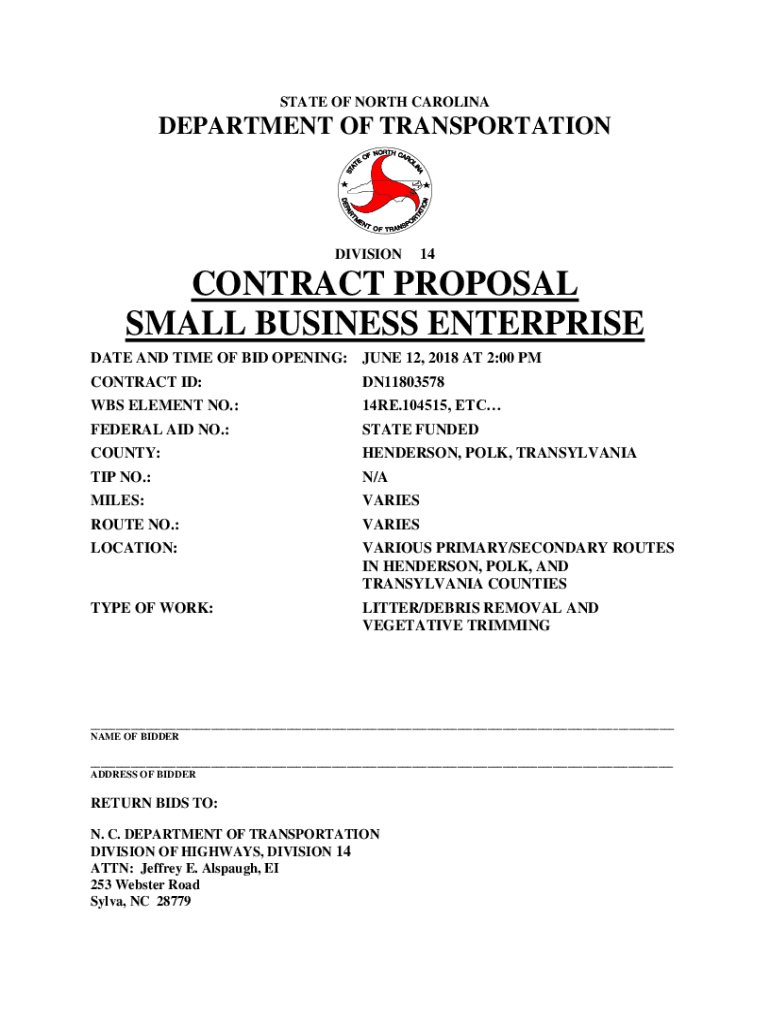 STATE OF NORTH CAROLINA

DEPARTMENT OF TRANSPORTATION

STATE OF NORTH CAROLINA
DEPARTMENT OF TRANSPORTATION

DIVISION 14

CONTRACT PROPOSAL
SMALL BUSINESS ENTERPRISE

| | |
|---|---|
| DATE AND TIME OF BID OPENING: | JUNE 12, 2018 AT 2:00 PM |
| CONTRACT ID: | DN11803578 |
| WBS ELEMENT NO.: | 14RE.104515, ETC… |
| FEDERAL AID NO.: | STATE FUNDED |
| COUNTY: | HENDERSON, POLK, TRANSYLVANIA |
| TIP NO.: | N/A |
| MILES: | VARIES |
| ROUTE NO.: | VARIES |
| LOCATION: | VARIOUS PRIMARY/SECONDARY ROUTES IN HENDERSON, POLK, AND TRANSYLVANIA COUNTIES |
| TYPE OF WORK: | LITTER/DEBRIS REMOVAL AND VEGETATIVE TRIMMING |

NAME OF BIDDER

ADDRESS OF BIDDER

RETURN BIDS TO:

N. C. DEPARTMENT OF TRANSPORTATION
DIVISION OF HIGHWAYS, DIVISION 14
ATTN: Jeffrey E. Alspaugh, EI
253 Webster Road
Sylva, NC 28779